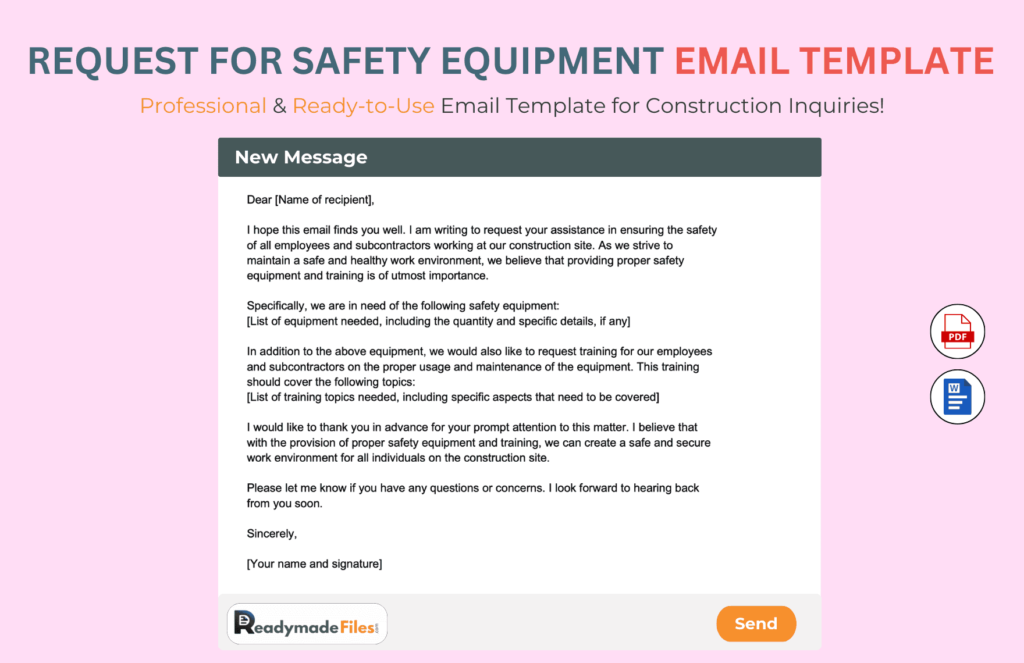 REQUEST FOR SAFETY EQUIPMENT EMAIL TEMPLATE

Professional & Ready-to-Use Email Template for Construction Inquiries!

New Message

Dear [Name of recipient],

I hope this email finds you well. I am writing to request your assistance in ensuring the safety of all employees and subcontractors working at our construction site. As we strive to maintain a safe and healthy work environment, we believe that providing proper safety equipment and training is of utmost importance.

Specifically, we are in need of the following safety equipment:
[List of equipment needed, including the quantity and specific details, if any]

In addition to the above equipment, we would also like to request training for our employees and subcontractors on the proper usage and maintenance of the equipment. This training should cover the following topics:
[List of training topics needed, including specific aspects that need to be covered]

I would like to thank you in advance for your prompt attention to this matter. I believe that with the provision of proper safety equipment and training, we can create a safe and secure work environment for all individuals on the construction site.

Please let me know if you have any questions or concerns. I look forward to hearing back from you soon.

Sincerely,

[Your name and signature]

PDF

W

ReadymadeFiles

Send